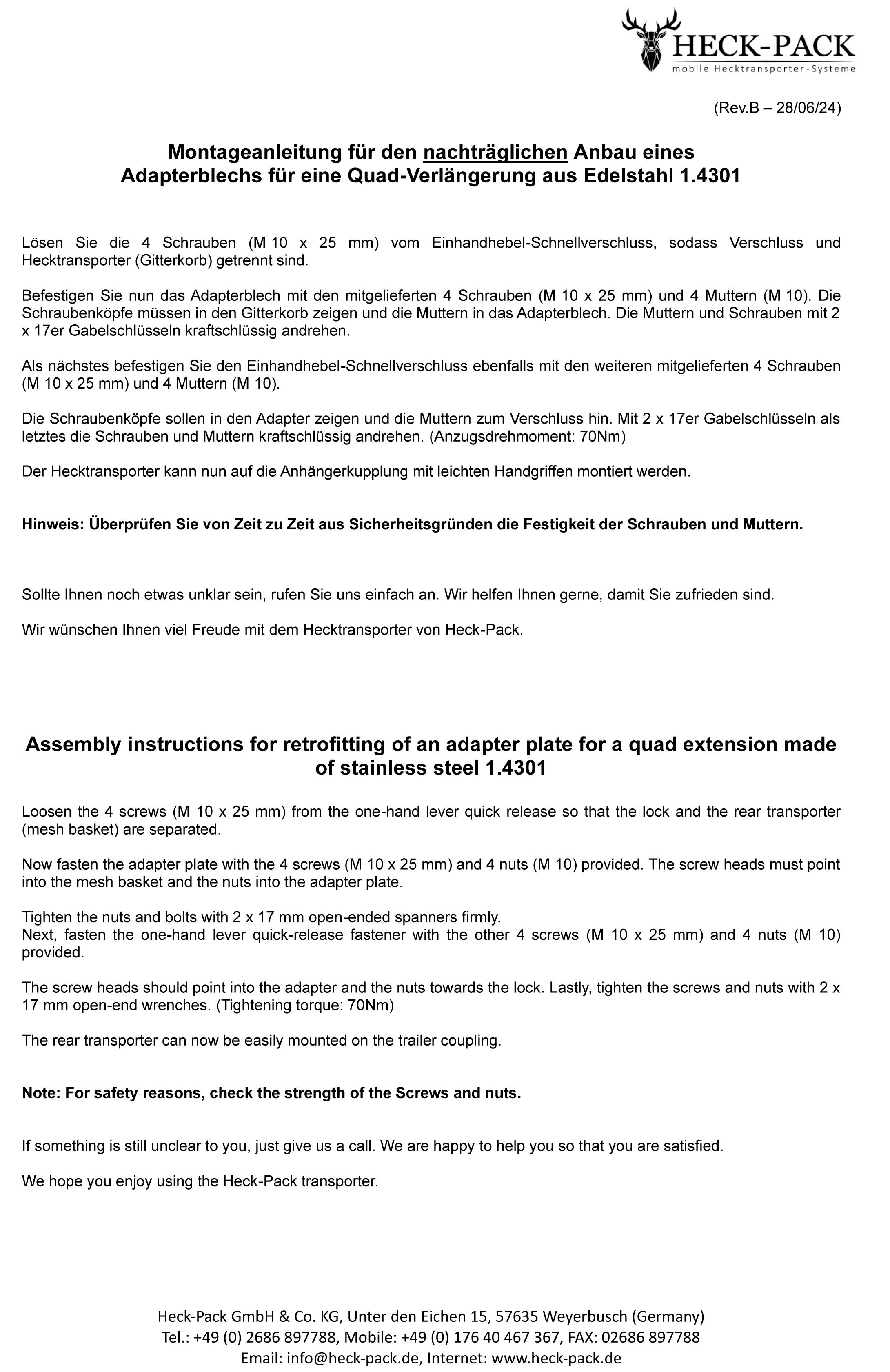 HECK-PACK
mobile Hecktransporter-Systeme

(Rev.B – 28/06/24)

Montageanleitung für den nachträglichen Anbau eines Adapterblechs für eine Quad-Verlängerung aus Edelstahl 1.4301

Lösen Sie die 4 Schrauben (M 10 x 25 mm) vom Einhandhebel-Schnellverschluss, sodass Verschluss und Hecktransporter (Gitterkorb) getrennt sind.

Befestigen Sie nun das Adapterblech mit den mitgelieferten 4 Schrauben (M 10 x 25 mm) und 4 Muttern (M 10). Die Schraubenköpfe müssen in den Gitterkorb zeigen und die Muttern in das Adapterblech. Die Muttern und Schrauben mit 2 x 17er Gabelschlüsseln kraftschlüssig andrehen.

Als nächstes befestigen Sie den Einhandhebel-Schnellverschluss ebenfalls mit den weiteren mitgelieferten 4 Schrauben (M 10 x 25 mm) und 4 Muttern (M 10).

Die Schraubenköpfe sollen in den Adapter zeigen und die Muttern zum Verschluss hin. Mit 2 x 17er Gabelschlüsseln als letztes die Schrauben und Muttern kraftschlüssig andrehen. (Anzugsdrehmoment: 70Nm)

Der Hecktransporter kann nun auf die Anhängerkupplung mit leichten Handgriffen montiert werden.

Hinweis: Überprüfen Sie von Zeit zu Zeit aus Sicherheitsgründen die Festigkeit der Schrauben und Muttern.

Sollte Ihnen noch etwas unklar sein, rufen Sie uns einfach an. Wir helfen Ihnen gerne, damit Sie zufrieden sind.

Wir wünschen Ihnen viel Freude mit dem Hecktransporter von Heck-Pack.

Assembly instructions for retrofitting of an adapter plate for a quad extension made of stainless steel 1.4301

Loosen the 4 screws (M 10 x 25 mm) from the one-hand lever quick release so that the lock and the rear transporter (mesh basket) are separated.

Now fasten the adapter plate with the 4 screws (M 10 x 25 mm) and 4 nuts (M 10) provided. The screw heads must point into the mesh basket and the nuts into the adapter plate.

Tighten the nuts and bolts with 2 x 17 mm open-ended spanners firmly.
Next, fasten the one-hand lever quick-release fastener with the other 4 screws (M 10 x 25 mm) and 4 nuts (M 10) provided.

The screw heads should point into the adapter and the nuts towards the lock. Lastly, tighten the screws and nuts with 2 x 17 mm open-end wrenches. (Tightening torque: 70Nm)

The rear transporter can now be easily mounted on the trailer coupling.

Note: For safety reasons, check the strength of the Screws and nuts.

If something is still unclear to you, just give us a call. We are happy to help you so that you are satisfied.

We hope you enjoy using the Heck-Pack transporter.

Heck-Pack GmbH & Co. KG, Unter den Eichen 15, 57635 Weyerbusch (Germany)
Tel.: +49 (0) 2686 897788, Mobile: +49 (0) 176 40 467 367, FAX: 02686 897788
Email: info@heck-pack.de, Internet: www.heck-pack.de